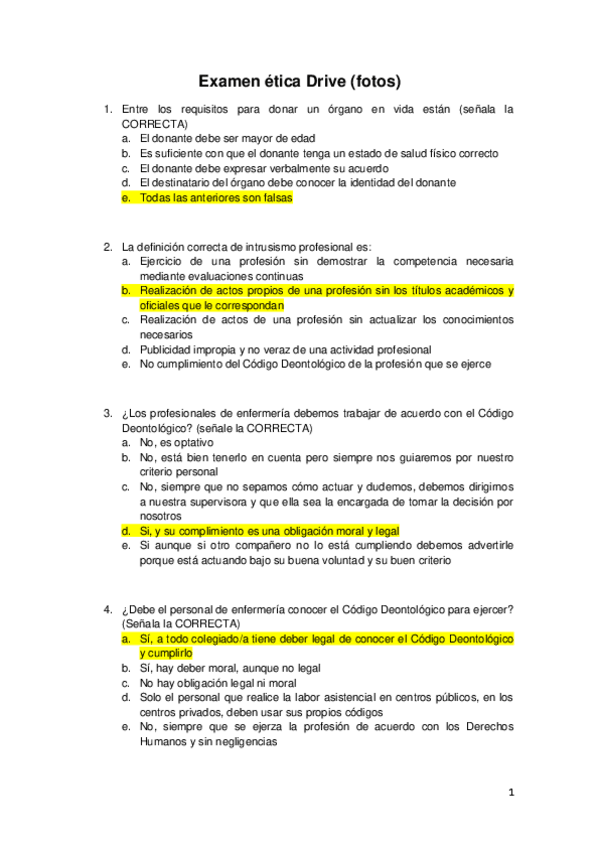 Examen ética Drive (fotos)

1. Entre los requisitos para donar un órgano en vida están (señala la CORRECTA)
a. El donante debe ser mayor de edad
b. Es suficiente con que el donante tenga un estado de salud físico correcto
c. El donante debe expresar verbalmente su acuerdo
d. El destinatario del órgano debe conocer la identidad del donante
e. Todas las anteriores son falsas

2. La definición correcta de intrusismo profesional es:
a. Ejercicio de una profesión sin demostrar la competencia necesaria mediante evaluaciones continuas
b. Realización de actos propios de una profesión sin los títulos académicos y oficiales que le correspondan
c. Realización de actos de una profesión sin actualizar los conocimientos necesarios
d. Publicidad impropia y no veraz de una actividad profesional
e. No cumplimiento del Código Deontológico de la profesión que se ejerce

3. ¿Los profesionales de enfermería debemos trabajar de acuerdo con el Código Deontológico? (señale la CORRECTA)
a. No, es optativo
b. No, está bien tenerlo en cuenta pero siempre nos guiaremos por nuestro criterio personal
c. No, siempre que no sepamos cómo actuar y dudemos, debemos dirigirnos a nuestra supervisora y que ella sea la encargada de tomar la decisión por nosotros
d. Si, y su complimiento es una obligación moral y legal
e. Si aunque si otro compañero no lo está cumpliendo debemos advertirle porque está actuando bajo su buena voluntad y su buen criterio

4. ¿Debe el personal de enfermería conocer el Código Deontológico para ejercer? (Señala la CORRECTA)
a. Sí, a todo colegiado/a tiene deber legal de conocer el Código Deontológico y cumplirlo
b. Sí, hay deber moral, aunque no legal
c. No hay obligación legal ni moral
d. Solo el personal que realice la labor asistencial en centros públicos, en los centros privados, deben usar sus propios códigos
e. No, siempre que se ejerza la profesión de acuerdo con los Derechos Humanos y sin negligencias

1